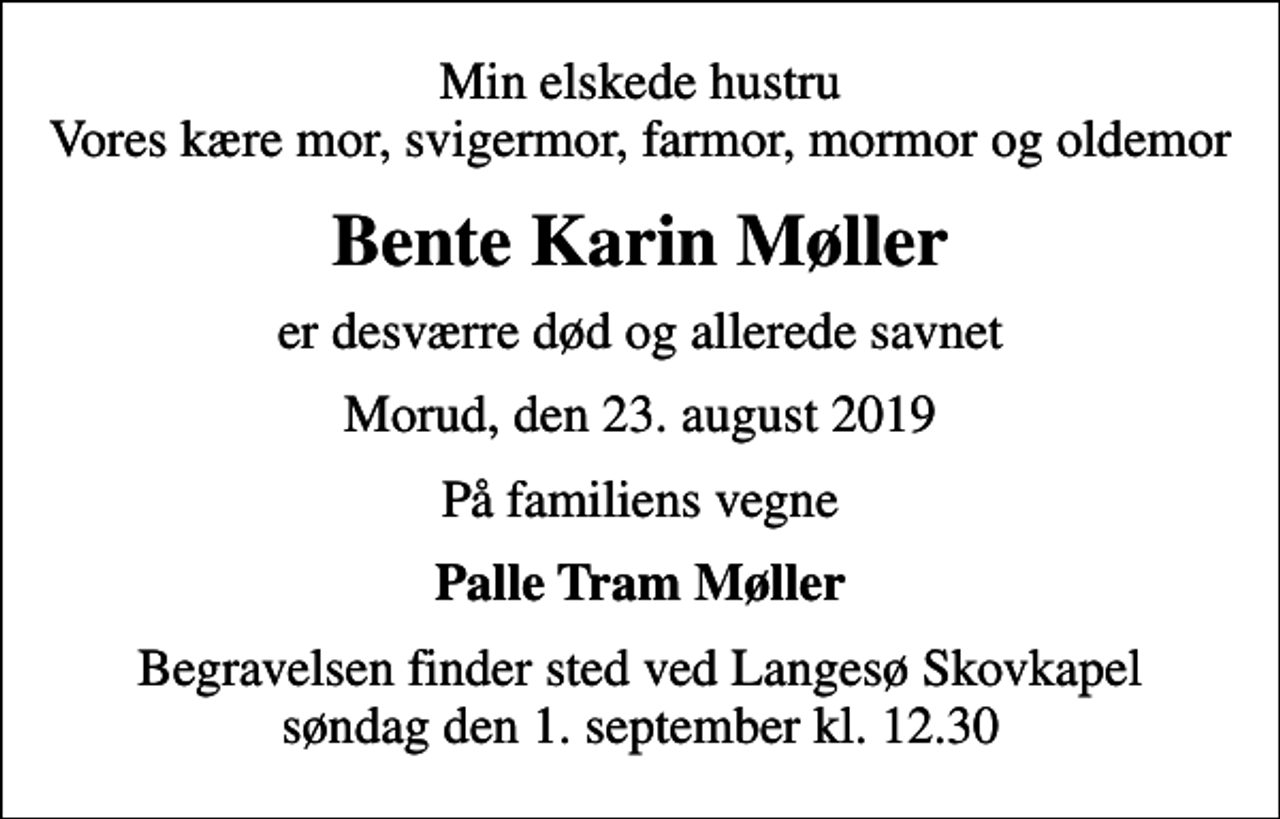 Min elskede hustru
Vores kære mor, svigermor, farmor, mormor og oldemor

Bente Karin Møller

er desværre død og allerede savnet

Morud, den 23. august 2019

På familiens vegne

Palle Tram Møller

Begravelsen finder sted ved Langesø Skovkapel
søndag den 1. september kl. 12.30